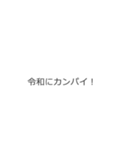 令和にカンパイ！